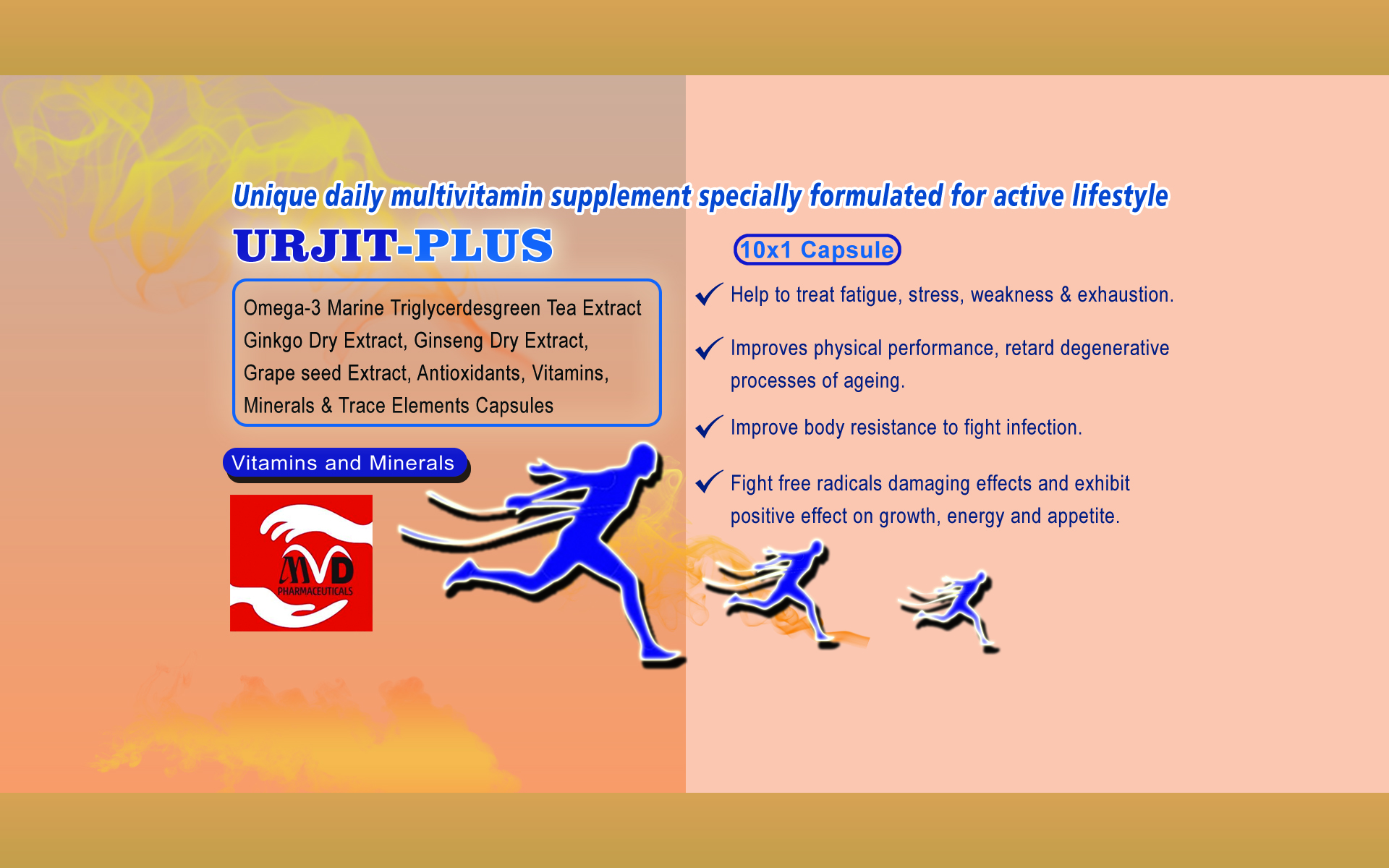 Unique daily multivitamin supplement specially formulated for active lifestyle

URJIT-PLUS

Omega-3 Marine Triglycerdesgreen Tea Extract Ginkgo Dry Extract, Ginseng Dry Extract, Grape seed Extract, Antioxidants, Vitamins, Minerals & Trace Elements Capsules

Vitamins and Minerals

MVD
PHARMACEUTICALS

10x1 Capsule

✓ Help to treat fatigue, stress, weakness & exhaustion.

✓ Improves physical performance, retard degenerative processes of ageing.

✓ Improve body resistance to fight infection.

✓ Fight free radicals damaging effects and exhibit positive effect on growth, energy and appetite.